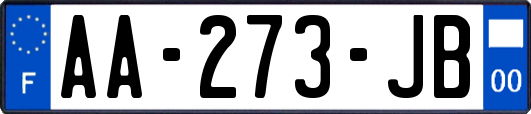 F
AA-273-JB
00